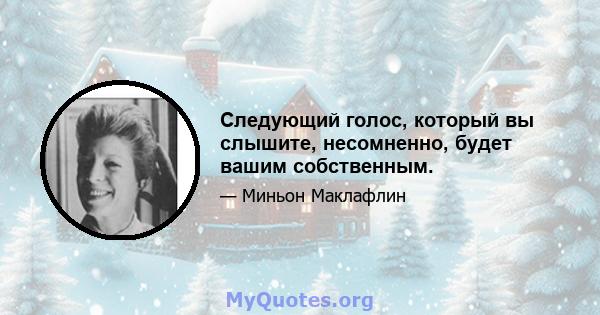 Следующий голос, который вы слышите, несомненно, будет вашим собственным.

— Миньон Маклафлин

MyQuotes.org